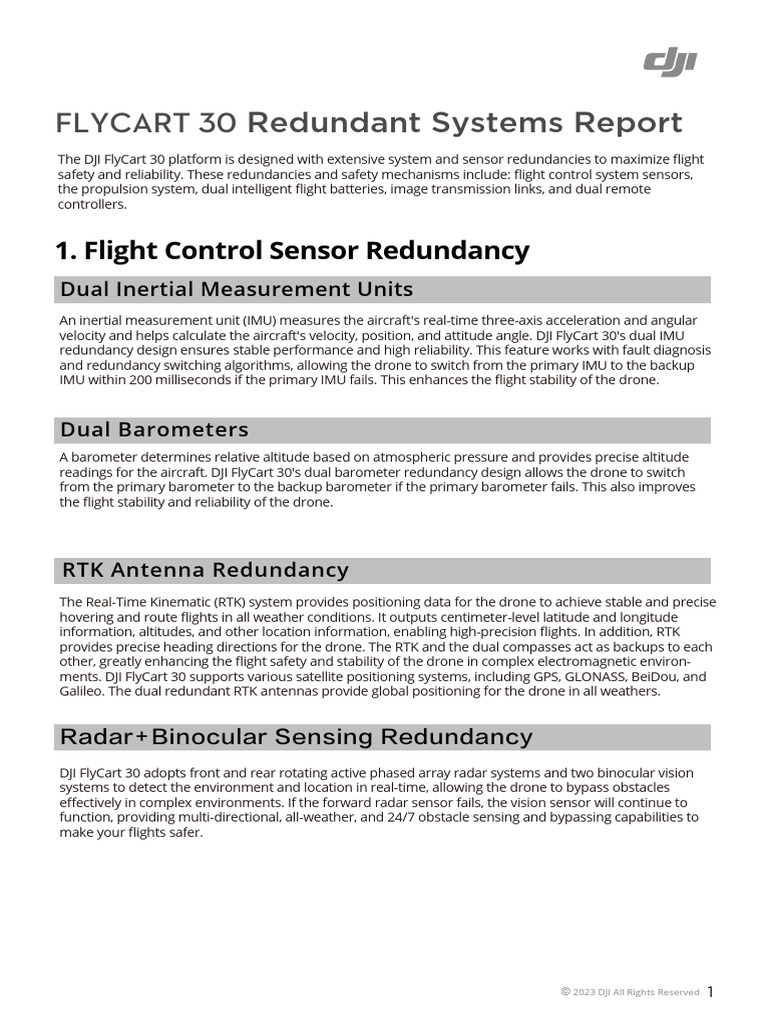 dji

FLYCART 30 Redundant Systems Report

The DJI FlyCart 30 platform is designed with extensive system and sensor redundancies to maximize flight safety and reliability. These redundancies and safety mechanisms include: flight control system sensors, the propulsion system, dual intelligent flight batteries, image transmission links, and dual remote controllers.

1. Flight Control Sensor Redundancy

Dual Inertial Measurement Units

An inertial measurement unit (IMU) measures the aircraft's real-time three-axis acceleration and angular velocity and helps calculate the aircraft's velocity, position, and attitude angle. DJI FlyCart 30's dual IMU redundancy design ensures stable performance and high reliability. This feature works with fault diagnosis and redundancy switching algorithms, allowing the drone to switch from the primary IMU to the backup IMU within 200 milliseconds if the primary IMU fails. This enhances the flight stability of the drone.

Dual Barometers

A barometer determines relative altitude based on atmospheric pressure and provides precise altitude readings for the aircraft. DJI FlyCart 30's dual barometer redundancy design allows the drone to switch from the primary barometer to the backup barometer if the primary barometer fails. This also improves the flight stability and reliability of the drone.

RTK Antenna Redundancy

The Real-Time Kinematic (RTK) system provides positioning data for the drone to achieve stable and precise hovering and route flights in all weather conditions. It outputs centimeter-level latitude and longitude information, altitudes, and other location information, enabling high-precision flights. In addition, RTK provides precise heading directions for the drone. The RTK and the dual compasses act as backups to each other, greatly enhancing the flight safety and stability of the drone in complex electromagnetic environments. DJI FlyCart 30 supports various satellite positioning systems, including GPS, GLONASS, BeiDou, and Galileo. The dual redundant RTK antennas provide global positioning for the drone in all weathers.

Radar+Binocular Sensing Redundancy

DJI FlyCart 30 adopts front and rear rotating active phased array radar systems and two binocular vision systems to detect the environment and location in real-time, allowing the drone to bypass obstacles effectively in complex environments. If the forward radar sensor fails, the vision sensor will continue to function, providing multi-directional, all-weather, and 24/7 obstacle sensing and bypassing capabilities to make your flights safer.

© 2023 DJI All Rights Reserved 1